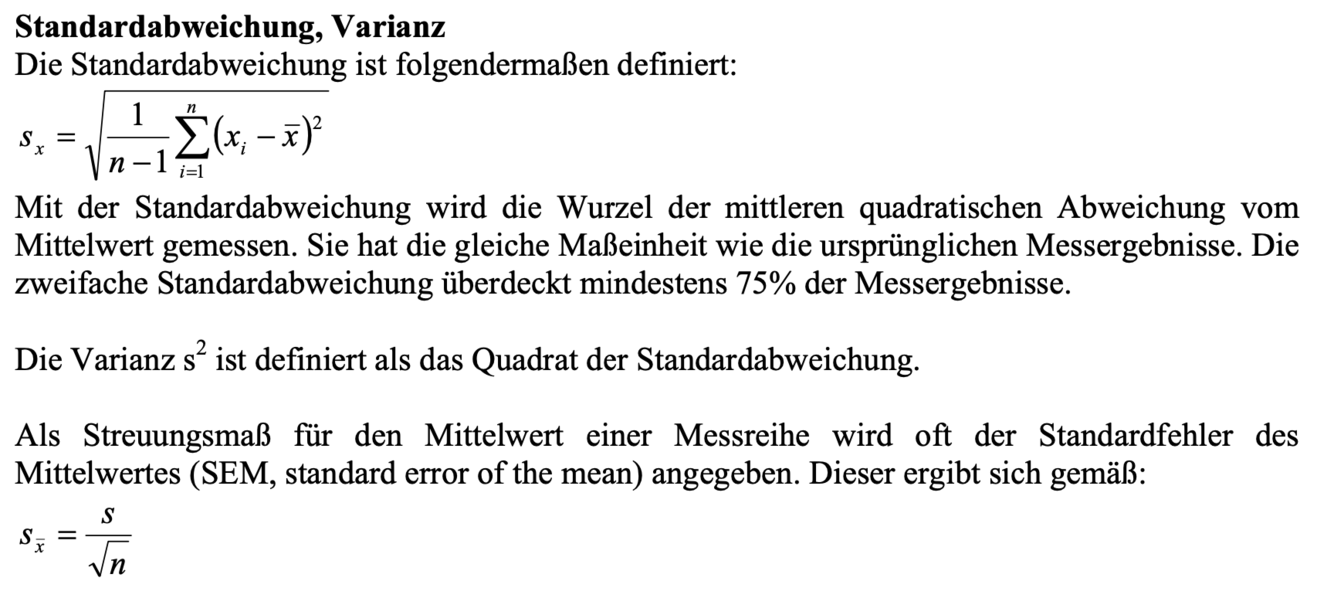 Standardabweichung, Varianz
Die Standardabweichung ist folgendermaßen definiert:

$s_x = \sqrt{\frac{1}{n-1}\sum_{i=1}^{n}(x_i - \bar{x})^2}$

Mit der Standardabweichung wird die Wurzel der mittleren quadratischen Abweichung vom Mittelwert gemessen. Sie hat die gleiche Maßeinheit wie die ursprünglichen Messergebnisse. Die zweifache Standardabweichung überdeckt mindestens 75% der Messergebnisse.

Die Varianz $s^2$ ist definiert als das Quadrat der Standardabweichung.

Als Streuungsmaß für den Mittelwert einer Messreihe wird oft der Standardfehler des Mittelwertes (SEM, standard error of the mean) angegeben. Dieser ergibt sich gemäß:

$s_{\bar{x}} = \frac{s}{\sqrt{n}}$